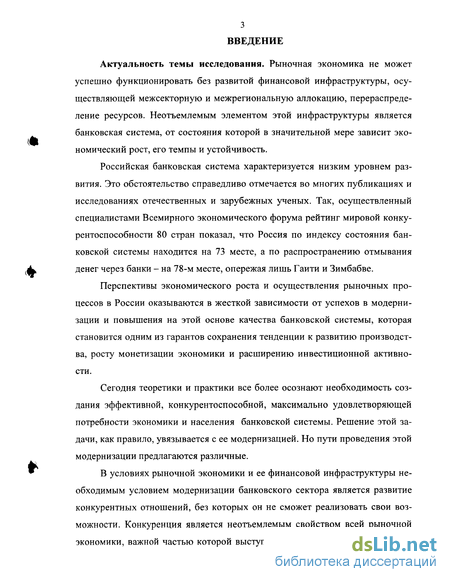 3

ВВЕДЕНИЕ

Актуальность темы исследования. Рыночная экономика не может успешно функционировать без развитой финансовой инфраструктуры, осуществляющей межсекторную и межрегиональную аллокацию, перераспределение ресурсов. Неотъемлемым элементом этой инфраструктуры является банковская система, от состояния которой в значительной мере зависит экономический рост, его темпы и устойчивость.

Российская банковская система характеризуется низким уровнем развития. Это обстоятельство справедливо отмечается во многих публикациях и исследованиях отечественных и зарубежных ученых. Так, осуществленный специалистами Всемирного экономического форума рейтинг мировой конкурентоспособности 80 стран показал, что Россия по индексу состояния банковской системы находится на 73 месте, а по распространению отмывания денег через банки – на 78-м месте, опережая лишь Гаити и Зимбабве.

Перспективы экономического роста и осуществления рыночных процессов в России оказываются в жесткой зависимости от успехов в модернизации и повышения на этой основе качества банковской системы, которая становится одним из гарантов сохранения тенденции к развитию производства, росту монетизации экономики и расширению инвестиционной активности.

Сегодня теоретики и практики все более осознают необходимость создания эффективной, конкурентоспособной, максимально удовлетворяющей потребности экономики и населения банковской системы. Решение этой задачи, как правило, увязывается с ее модернизацией. Но пути проведения этой модернизации предлагаются различные.

В условиях рыночной экономики и ее финансовой инфраструктуры необходимым условием модернизации банковского сектора является развитие конкурентных отношений, без которых он не сможет реализовать свои возможности. Конкуренция является неотъемлемым свойством всей рыночной экономики, важной частью которой выступ

dsLib.net
библиотека диссертаций